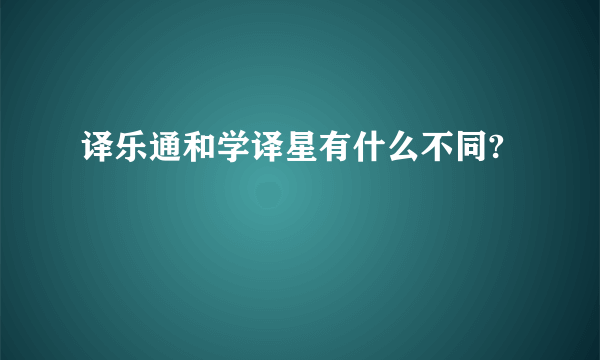 译乐通和学译星有什么不同?